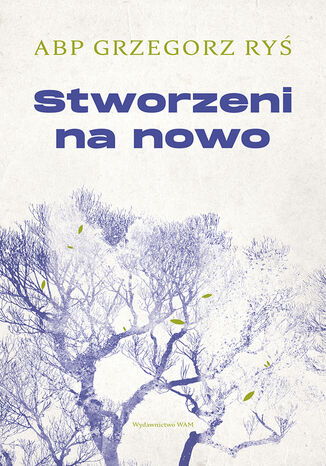 ABP GRZEGORZ RYŚ

Stworzeni na nowo

Wydawnictwo WAM